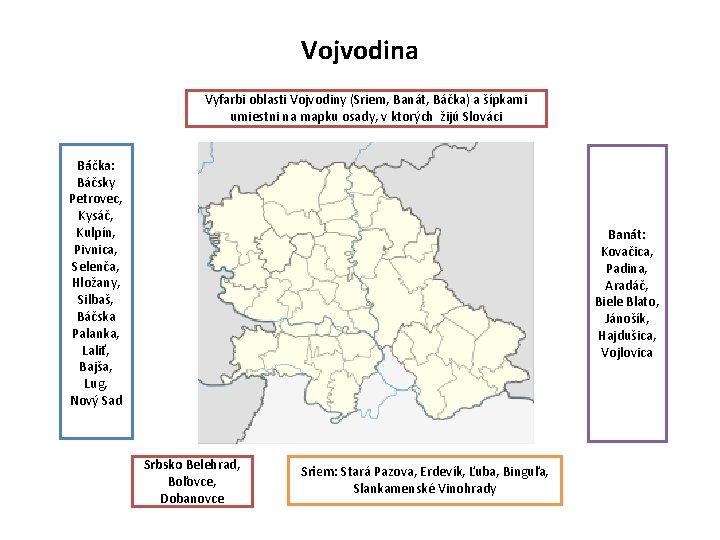 Vojvodina

Vyfarbi oblasti Vojvodiny (Sriem, Banát, Báčka) a šípkami umiestni na mapku osady, v ktorých žijú Slováci

Báčka:
Báčsky Petrovec,
Kysáč,
Kulpín,
Pivnica,
Selenča,
Hložany,
Silbaš,
Báčska Palanka,
Laliť,
Bajša,
Lug,
Nový Sad

Banát:
Kovačica,
Padina,
Aradáč,
Biele Blato,
Jánošík,
Hajdušica,
Vojlovica

Srbsko Belehrad,
Boľovce,
Dobanovce

Sriem: Stará Pazova, Erdevík, Ľuba, Binguľa, Slankamenské Vinohrady